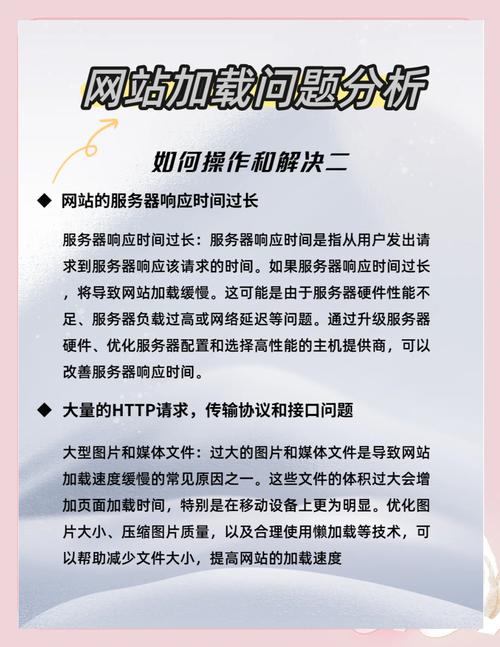 网站加载问题分析

如何操作和解决二

◆ 网站的服务器响应时间过长

服务器响应时间过长：服务器响应时间是指从用户发出请求到服务器响应该请求的时间。如果服务器响应时间过长，将导致网站加载缓慢。这可能是由于服务器硬件性能不足、服务器负载过高或网络延迟等问题。通过升级服务器硬件、优化服务器配置和选择高性能的主机提供商，可以改善服务器响应时间。

◆ 大量的HTTP请求，传输协议和接口问题

大型图片和媒体文件：过大的图片和媒体文件是导致网站加载速度缓慢的常见原因之一。这些文件的体积过大会增加页面加载时间，特别是在移动设备上更为明显。优化图片大小、压缩图片质量，以及合理使用懒加载等技术，可以帮助减少文件大小，提高网站的加载速度